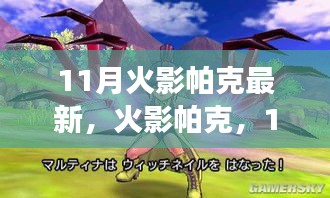 11月火影帕克最新，火影帕克，1

マルティナは ウィッチネイルを はなった！

GAMERSKY